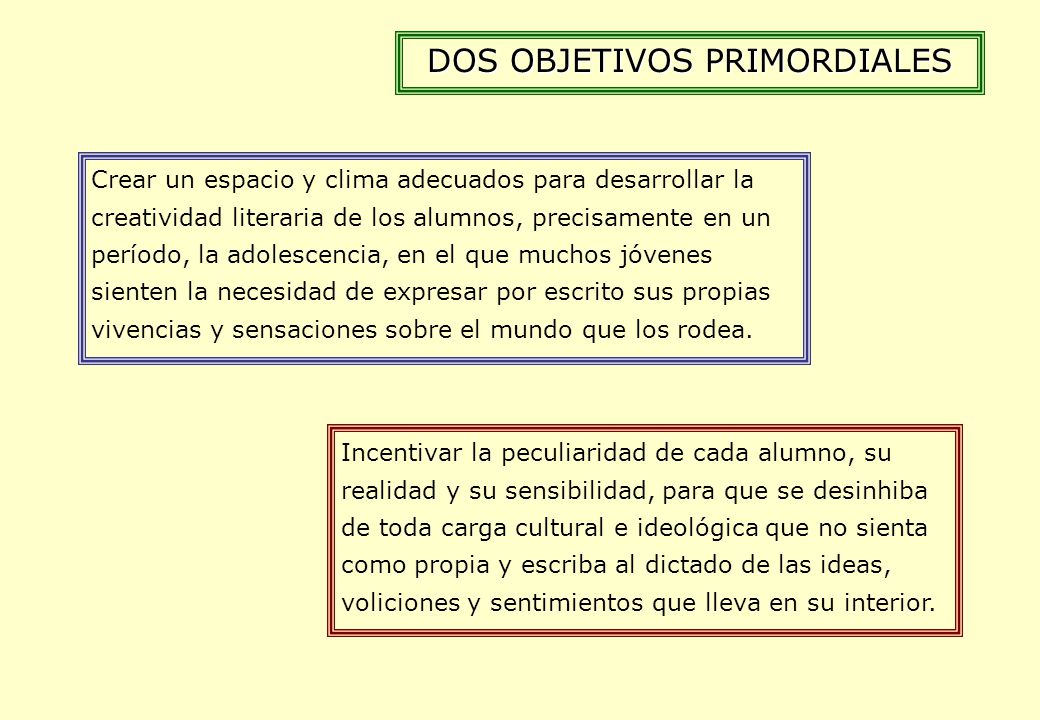 DOS OBJETIVOS PRIMORDIALES

Crear un espacio y clima adecuados para desarrollar la creatividad literaria de los alumnos, precisamente en un período, la adolescencia, en el que muchos jóvenes sienten la necesidad de expresar por escrito sus propias vivencias y sensaciones sobre el mundo que los rodea.

Incentivar la peculiaridad de cada alumno, su realidad y su sensibilidad, para que se desinhiba de toda carga cultural e ideológica que no sienta como propia y escriba al dictado de las ideas, voliciones y sentimientos que lleva en su interior.